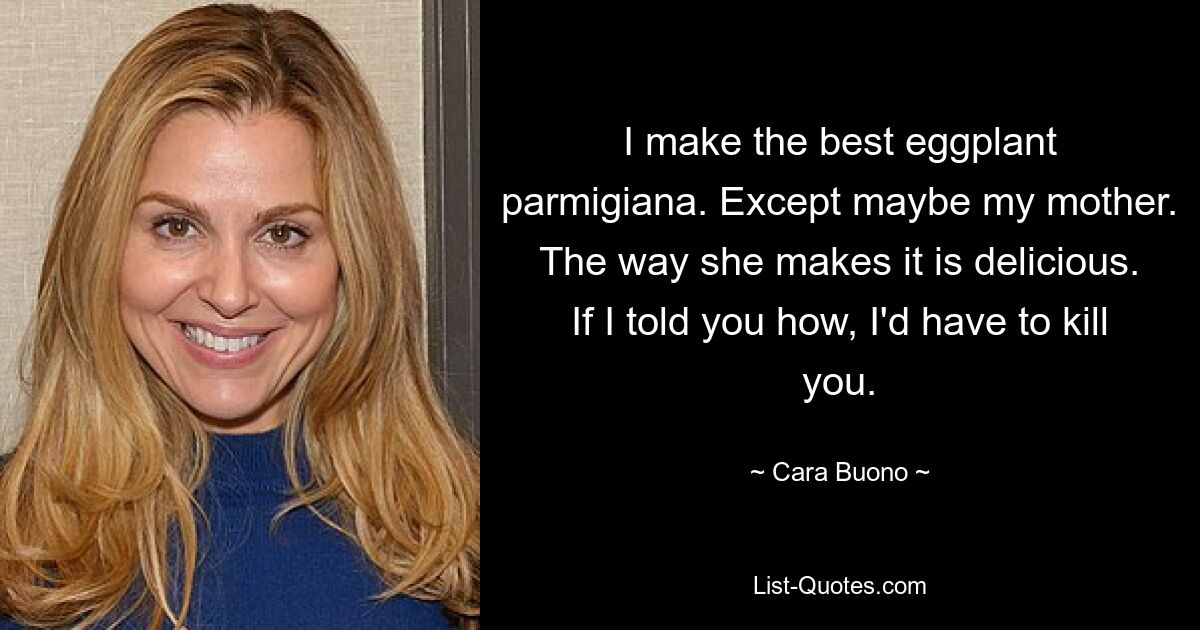 I make the best eggplant parmigiana. Except maybe my mother. The way she makes it is delicious. If I told you how, I'd have to kill you.

~ Cara Buono ~

List-Quotes.com